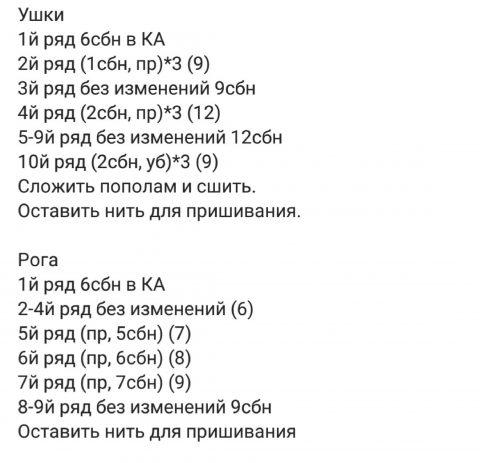 Ушки
1й ряд 6сбн в КА
2й ряд (1сбн, пр)*3 (9)
3й ряд без изменений 9сбн
4й ряд (2сбн, пр)*3 (12)
5-9й ряд без изменений 12сбн
10й ряд (2сбн, уб)*3 (9)
Сложить пополам и сшить.
Оставить нить для пришивания.

Рога
1й ряд 6сбн в КА
2-4й ряд без изменений (6)
5й ряд (пр, 5сбн) (7)
6й ряд (пр, 6сбн) (8)
7й ряд (пр, 7сбн) (9)
8-9й ряд без изменений 9сбн
Оставить нить для пришивания